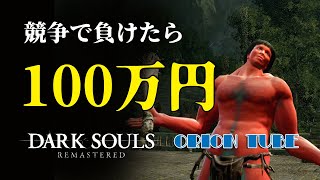 競争で負けたら

100万円

DARK SOULS
REMASTERED

ORION TUBE